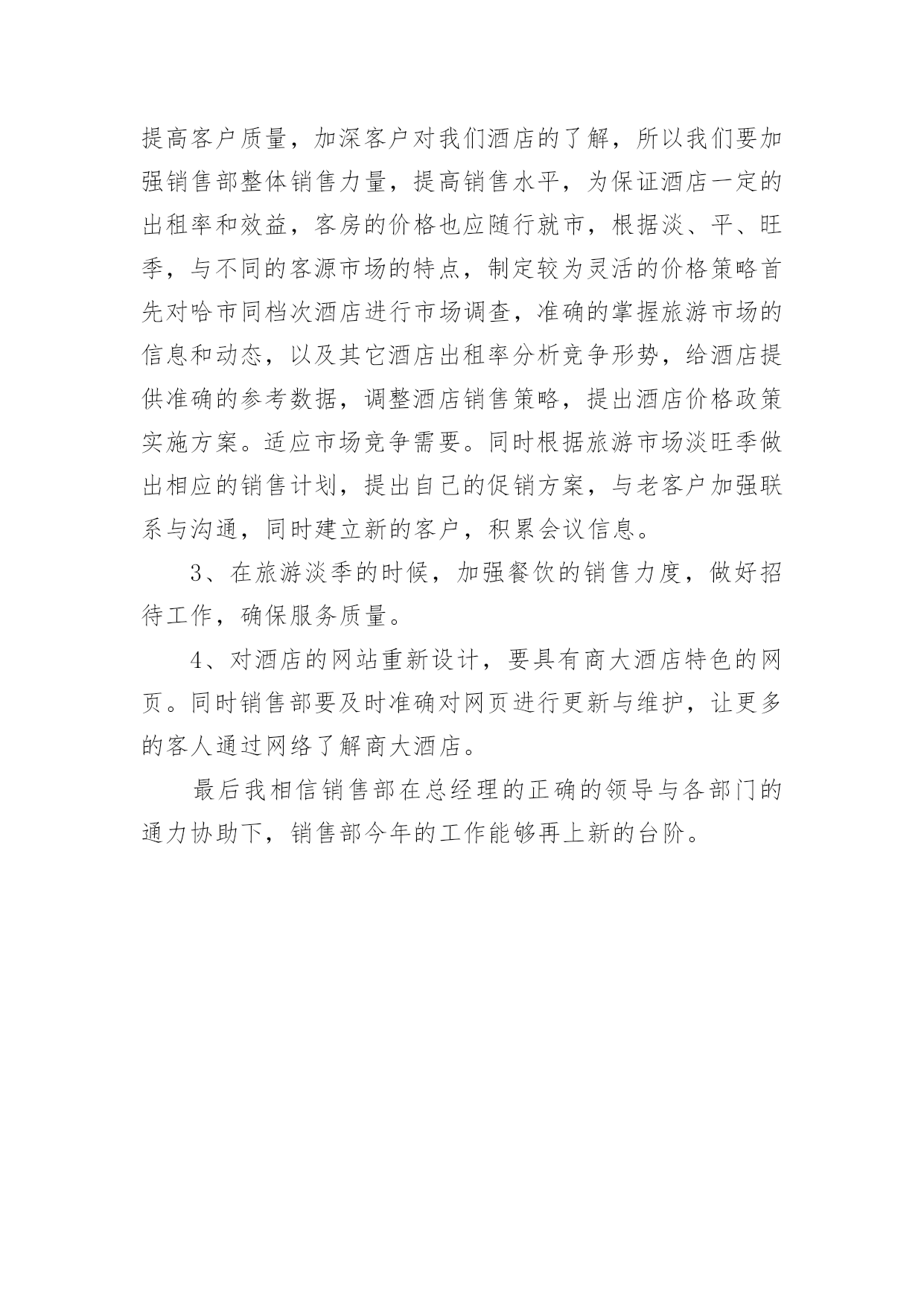 提高客户质量，加深客户对我们酒店的了解，所以我们要加强销售部整体销售力量，提高销售水平，为保证酒店一定的出租率和效益，客房的价格也应随行就市，根据淡、平、旺季，与不同的客源市场的特点，制定较为灵活的价格策略首先对哈市同档次酒店进行市场调查，准确的掌握旅游市场的信息和动态，以及其它酒店出租率分析竞争形势，给酒店提供准确的参考数据，调整酒店销售策略，提出酒店价格政策实施方案。适应市场竞争需要。同时根据旅游市场淡旺季做出相应的销售计划，提出自己的促销方案，与老客户加强联系与沟通，同时建立新的客户，积累会议信息。

3、在旅游淡季的时候，加强餐饮的销售力度，做好招待工作，确保服务质量。

4、对酒店的网站重新设计，要具有商大酒店特色的网页。同时销售部要及时准确对网页进行更新与维护，让更多的客人通过网络了解商大酒店。

最后我相信销售部在总经理的正确的领导与各部门的通力协助下，销售部今年的工作能够再上新的台阶。